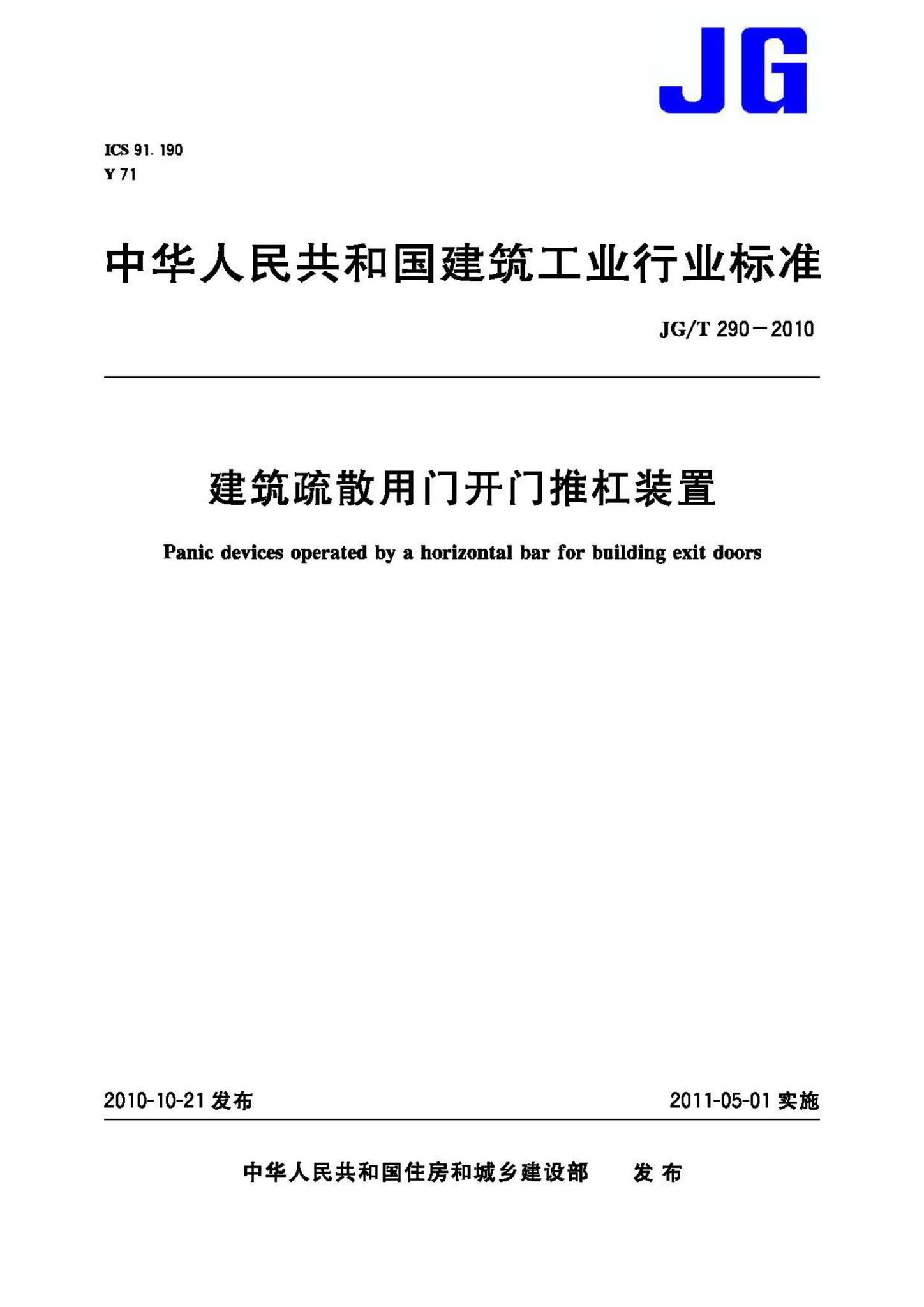 JG

ICS 91. 190
Y 71

中华人民共和国建筑工业行业标准

JG/T 290－2010

建筑疏散用门开门推杠装置

Panic devices operated by a horizontal bar for building exit doors

2010-10-21 发布

2011-05-01 实施

中华人民共和国住房和城乡建设部　　发 布